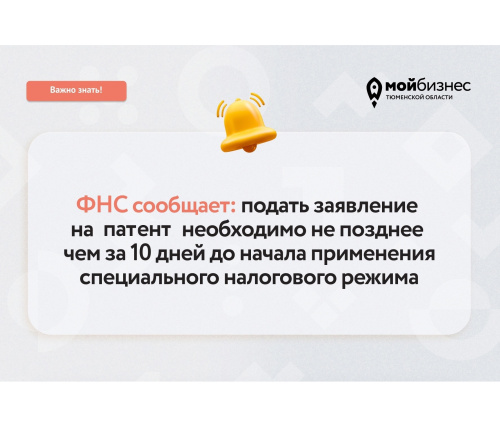 Важно знать!

мойбизнес
ТЮМЕНСКОЙ ОБЛАСТИ

ФНС сообщает: подать заявление на патент необходимо не позднее чем за 10 дней до начала применения специального налогового режима